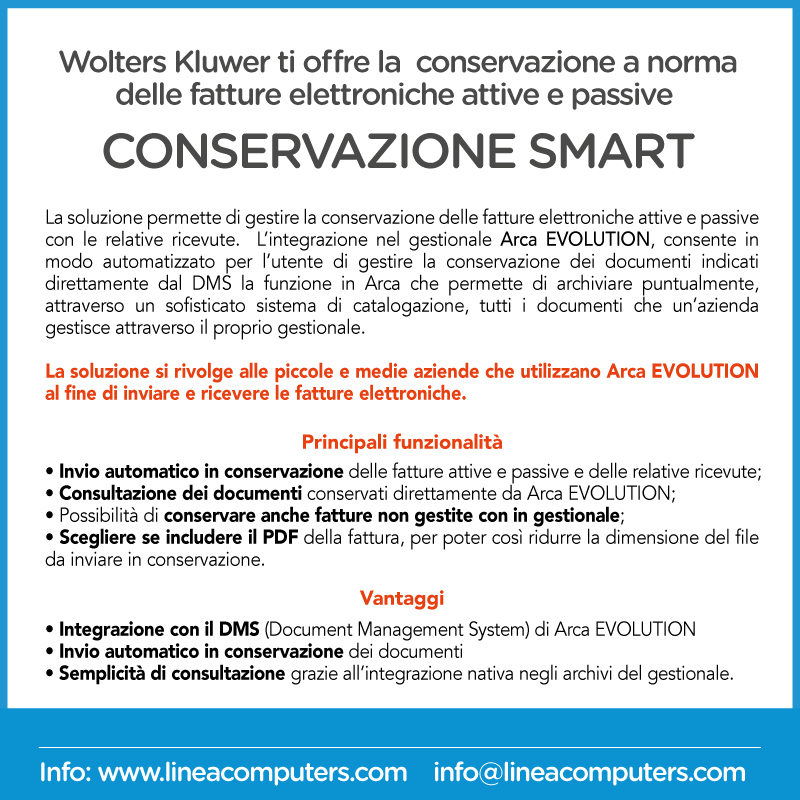 Wolters Kluwer ti offre la conservazione a norma delle fatture elettroniche attive e passive

CONSERVAZIONE SMART

La soluzione permette di gestire la conservazione delle fatture elettroniche attive e passive con le relative ricevute. L'integrazione nel gestionale Arca EVOLUTION, consente in modo automatizzato per l'utente di gestire la conservazione dei documenti indicati direttamente dal DMS la funzione in Arca che permette di archiviare puntualmente, attraverso un sofisticato sistema di catalogazione, tutti i documenti che un'azienda gestisce attraverso il proprio gestionale.

La soluzione si rivolge alle piccole e medie aziende che utilizzano Arca EVOLUTION al fine di inviare e ricevere le fatture elettroniche.

Principali funzionalità

• Invio automatico in conservazione delle fatture attive e passive e delle relative ricevute;
• Consultazione dei documenti conservati direttamente da Arca EVOLUTION;
• Possibilità di conservare anche fatture non gestite con in gestionale;
• Scegliere se includere il PDF della fattura, per poter così ridurre la dimensione del file da inviare in conservazione.

Vantaggi

• Integrazione con il DMS (Document Management System) di Arca EVOLUTION
• Invio automatico in conservazione dei documenti
• Semplicità di consultazione grazie all'integrazione nativa negli archivi del gestionale.

Info: www.lineacomputers.com info@lineacomputers.com